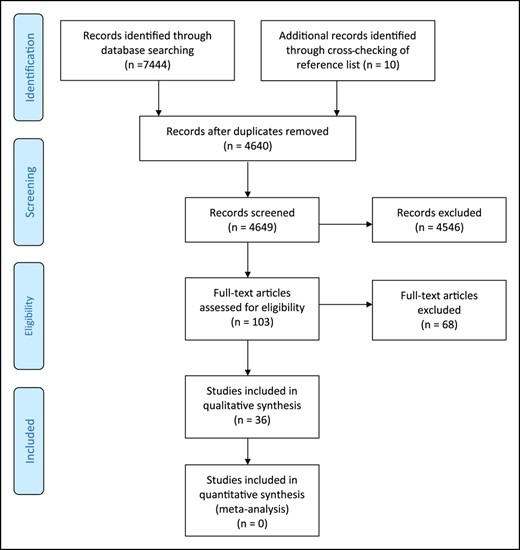 Identification

Records identified through database searching (n =7444)

Additional records identified through cross-checking of reference list (n = 10)

Records after duplicates removed (n = 4640)

Screening

Records screened (n = 4649)

Records excluded (n = 4546)

Eligibility

Full-text articles assessed for eligibility (n = 103)

Full-text articles excluded (n = 68)

Included

Studies included in qualitative synthesis (n = 36)

Studies included in quantitative synthesis (meta-analysis) (n = 0)